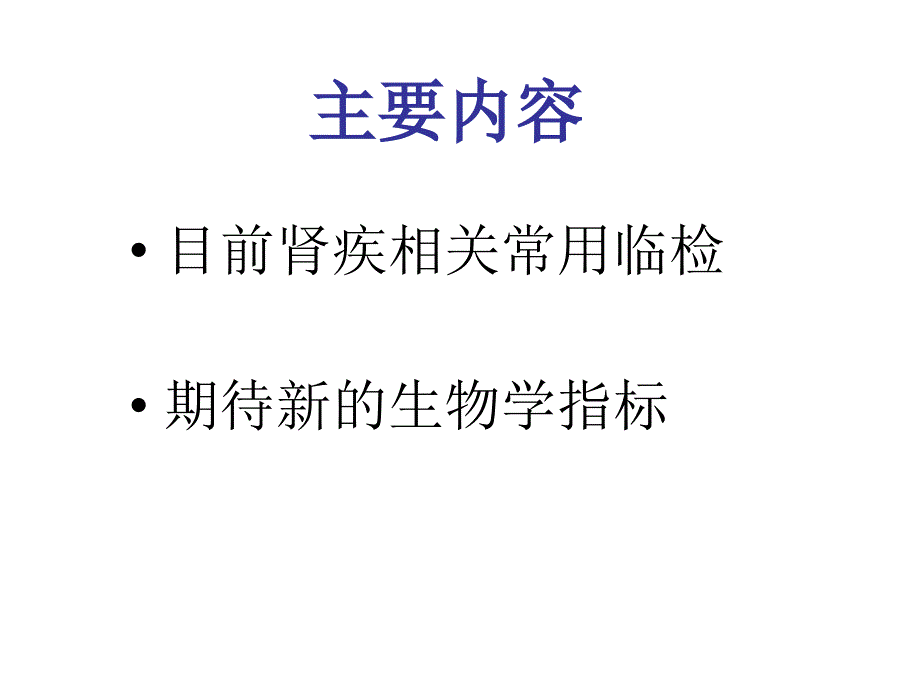 主要内容

• 目前肾疾相关常用临检

• 期待新的生物学指标